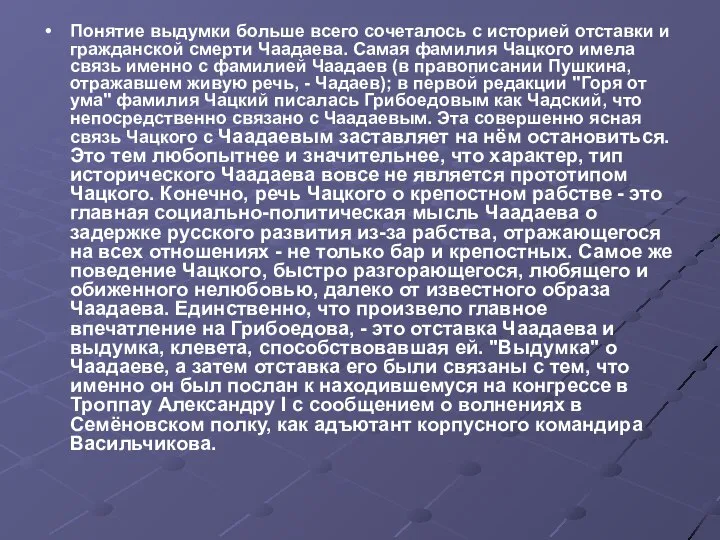 • Понятие выдумки больше всего сочеталось с историей отставки и гражданской смерти Чаадаева. Самая фамилия Чацкого имела связь именно с фамилией Чаадаев (в правописании Пушкина, отражавшем живую речь, - Чадаев); в первой редакции "Горя от ума" фамилия Чацкий писалась Грибоедовым как Чадский, что непосредственно связано с Чаадаевым. Эта совершенно ясная связь Чацкого с Чаадаевым заставляет на нём остановиться. Это тем любопытнее и значительнее, что характер, тип исторического Чаадаева вовсе не является прототипом Чацкого. Конечно, речь Чацкого о крепостном рабстве - это главная социально-политическая мысль Чаадаева о задержке русского развития из-за рабства, отражающегося на всех отношениях - не только бар и крепостных. Самое же поведение Чацкого, быстро разгорающегося, любящего и обиженного нелюбовью, далеко от известного образа Чаадаева. Единственно, что произвело главное впечатление на Грибоедова, - это отставка Чаадаева и выдумка, клевета, способствовавшая ей. "Выдумка" о Чаадаеве, а затем отставка его были связаны с тем, что именно он был послан к находившемуся на конгрессе в Троппау Александру I с сообщением о волнениях в Семёновском полку, как адъютант корпусного командира Васильчикова.